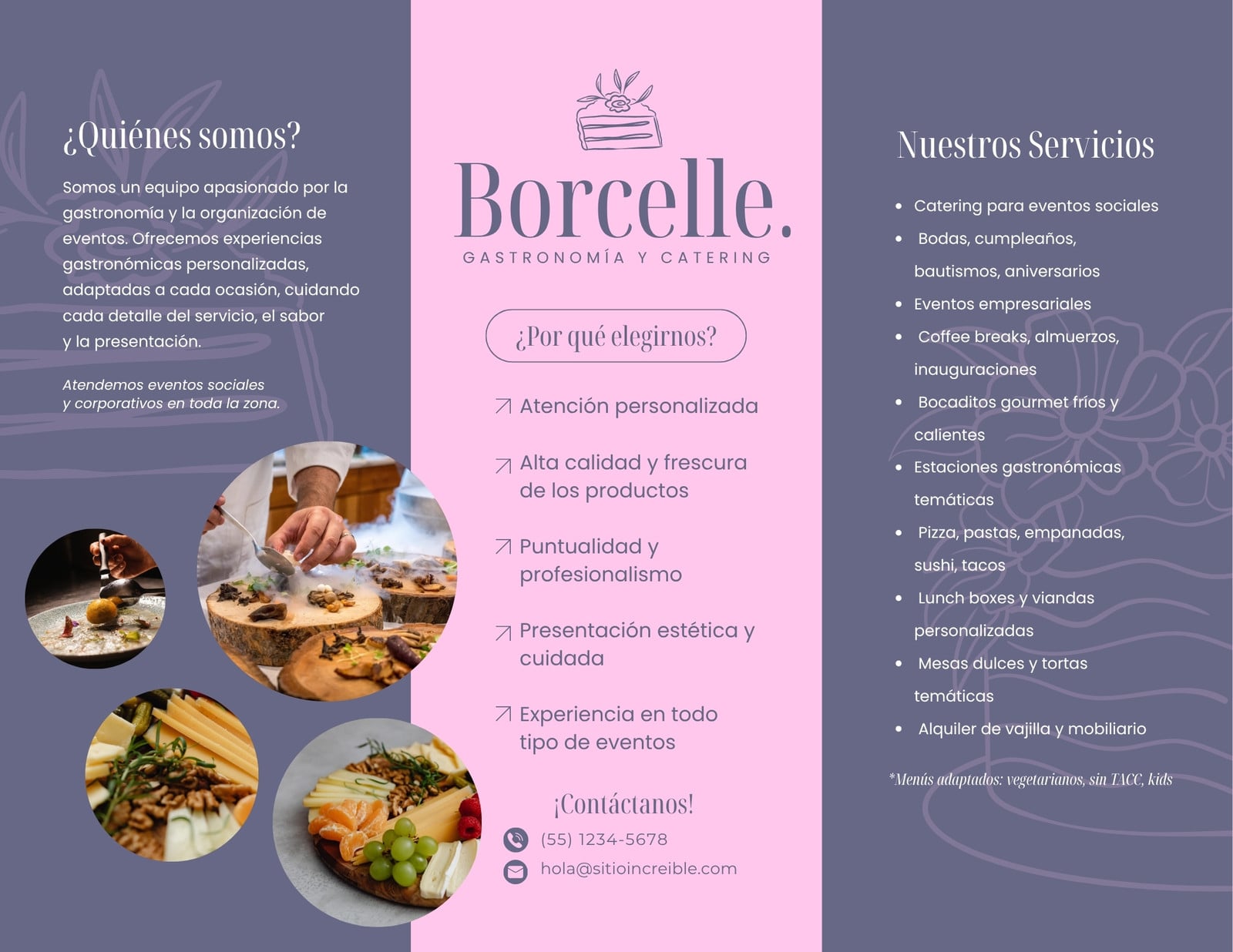 ¿Quiénes somos?

Somos un equipo apasionado por la gastronomía y la organización de eventos. Ofrecemos experiencias gastronómicas personalizadas, adaptadas a cada ocasión, cuidando cada detalle del servicio, el sabor y la presentación.

Atendemos eventos sociales y corporativos en toda la zona.

Borcelle.
GASTRONOMÍA Y CATERING

¿Por qué elegirnos?

↗ Atención personalizada

↗ Alta calidad y frescura de los productos

↗ Puntualidad y profesionalismo

↗ Presentación estética y cuidada

↗ Experiencia en todo tipo de eventos

¡Contáctanos!
(55) 1234-5678
hola@sitioincreible.com

Nuestros Servicios

• Catering para eventos sociales
• Bodas, cumpleaños, bautismos, aniversarios
• Eventos empresariales
• Coffee breaks, almuerzos, inauguraciones
• Bocaditos gourmet fríos y calientes
• Estaciones gastronómicas temáticas
• Pizza, pastas, empanadas, sushi, tacos
• Lunch boxes y viandas personalizadas
• Mesas dulces y tortas temáticas
• Alquiler de vajilla y mobiliario

*Menús adaptados: vegetarianos, sin TACC, kids